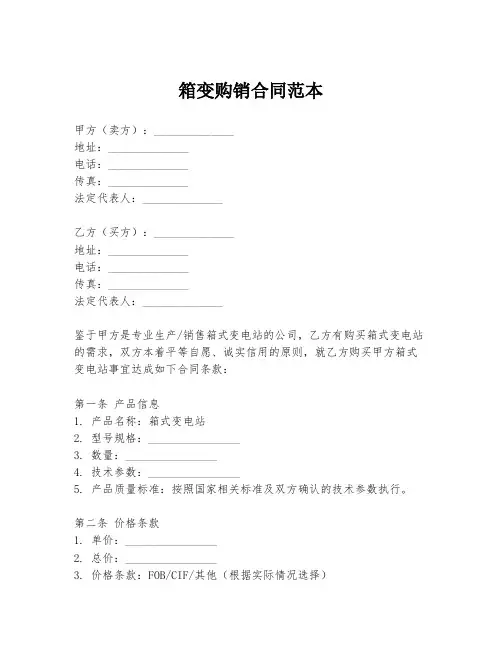 箱变购销合同范本

甲方（卖方）：______________
地址：______________
电话：______________
传真：______________
法定代表人：______________

乙方（买方）：______________
地址：______________
电话：______________
传真：______________
法定代表人：______________

鉴于甲方是专业生产/销售箱式变电站的公司，乙方有购买箱式变电站的需求，双方本着平等自愿、诚实信用的原则，就乙方购买甲方箱式变电站事宜达成如下合同条款：

第一条 产品信息
1. 产品名称：箱式变电站
2. 型号规格：________________
3. 数量：________________
4. 技术参数：________________
5. 产品质量标准：按照国家相关标准及双方确认的技术参数执行。

第二条 价格条款
1. 单价：________________
2. 总价：________________
3. 价格条款：FOB/CIF/其他（根据实际情况选择）